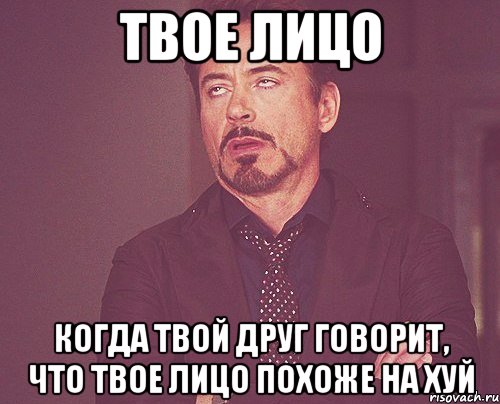 ТВОЕ ЛИЦО

КОГДА ТВОЙ ДРУГ ГОВОРИТ, ЧТО ТВОЕ ЛИЦО ПОХОЖЕ НА ХУЙ

risovach.ru